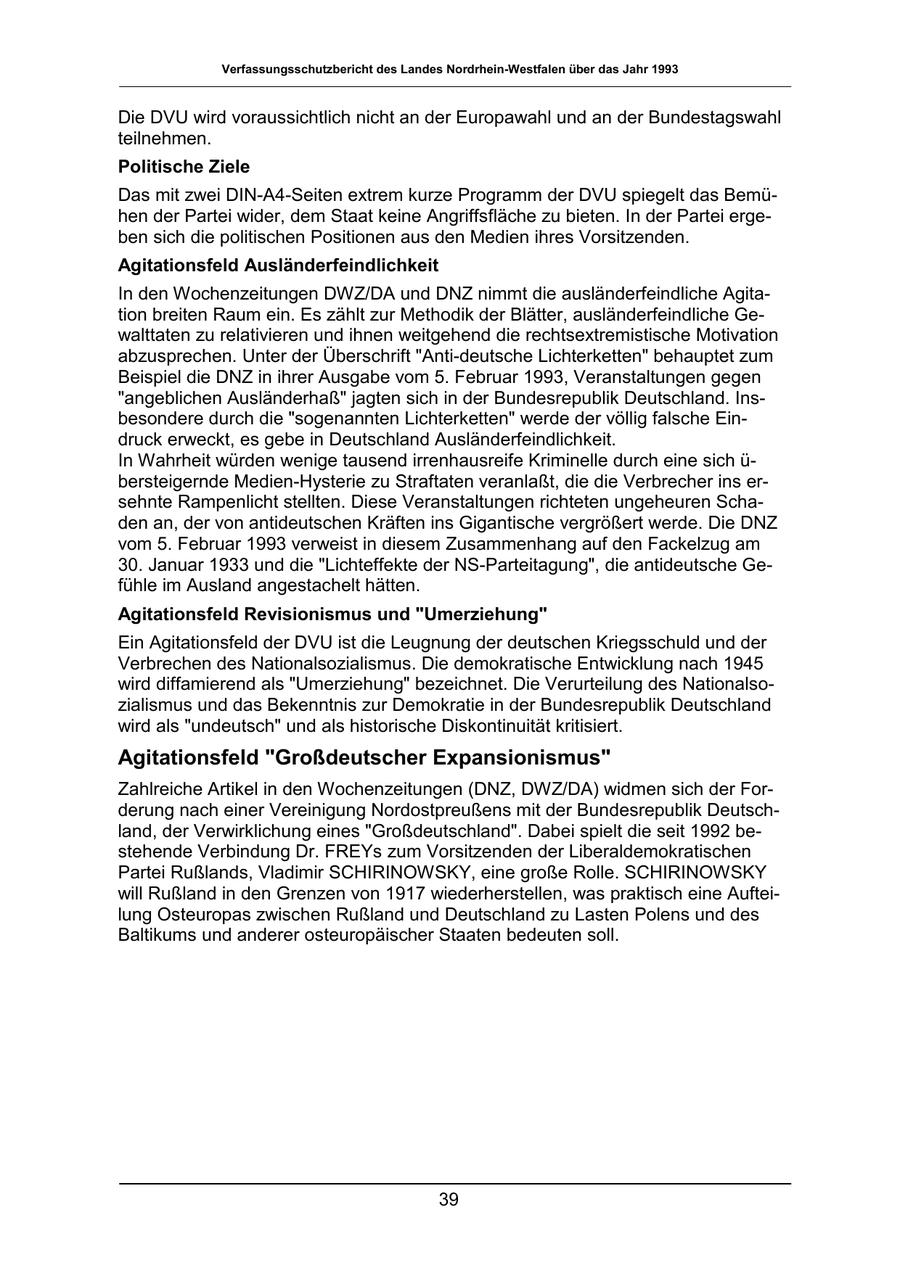 Verfassungsschutzbericht des Landes Nordrhein-Westfalen über das Jahr 1993

Die DVU wird voraussichtlich nicht an der Europawahl und an der Bundestagswahl teilnehmen.

Politische Ziele

Das mit zwei DIN-A4-Seiten extrem kurze Programm der DVU spiegelt das Bemühen der Partei wider, dem Staat keine Angriffsfläche zu bieten. In der Partei ergeben sich die politischen Positionen aus den Medien ihres Vorsitzenden.

Agitationsfeld Ausländerfeindlichkeit

In den Wochenzeitungen DWZ/DA und DNZ nimmt die ausländerfeindliche Agitation breiten Raum ein. Es zählt zur Methodik der Blätter, ausländerfeindliche Gewalttaten zu relativieren und ihnen weitgehend die rechtsextremistische Motivation abzusprechen. Unter der Überschrift "Anti-deutsche Lichterketten" behauptet zum Beispiel die DNZ in ihrer Ausgabe vom 5. Februar 1993, Veranstaltungen gegen "angeblichen Ausländerhaß" jagten sich in der Bundesrepublik Deutschland. Insbesondere durch die "sogenannten Lichterketten" werde der völlig falsche Eindruck erweckt, es gebe in Deutschland Ausländerfeindlichkeit.
In Wahrheit würden wenige tausend irrenhausreife Kriminelle durch eine sich übersteigernde Medien-Hysterie zu Straftaten veranlaßt, die die Verbrecher ins ersehnte Rampenlicht stellten. Diese Veranstaltungen richteten ungeheuren Schaden an, der von antideutschen Kräften ins Gigantische vergrößert werde. Die DNZ vom 5. Februar 1993 verweist in diesem Zusammenhang auf den Fackelzug am 30. Januar 1933 und die "Lichteffekte der NS-Parteitagung", die antideutsche Gefühle im Ausland angestachelt hätten.

Agitationsfeld Revisionismus und "Umerziehung"

Ein Agitationsfeld der DVU ist die Leugnung der deutschen Kriegsschuld und der Verbrechen des Nationalsozialismus. Die demokratische Entwicklung nach 1945 wird diffamierend als "Umerziehung" bezeichnet. Die Verurteilung des Nationalsozialismus und das Bekenntnis zur Demokratie in der Bundesrepublik Deutschland wird als "undeutsch" und als historische Diskontinuität kritisiert.

Agitationsfeld "Großdeutscher Expansionismus"

Zahlreiche Artikel in den Wochenzeitungen (DNZ, DWZ/DA) widmen sich der Forderung nach einer Vereinigung Nordostpreußens mit der Bundesrepublik Deutschland, der Verwirklichung eines "Großdeutschland". Dabei spielt die seit 1992 bestehende Verbindung Dr. FREYs zum Vorsitzenden der Liberaldemokratischen Partei Rußlands, Vladimir SCHIRINOWSKY, eine große Rolle. SCHIRINOWSKY will Rußland in den Grenzen von 1917 wiederherstellen, was praktisch eine Aufteilung Osteuropas zwischen Rußland und Deutschland zu Lasten Polens und des Baltikums und anderer osteuropäischer Staaten bedeuten soll.

39